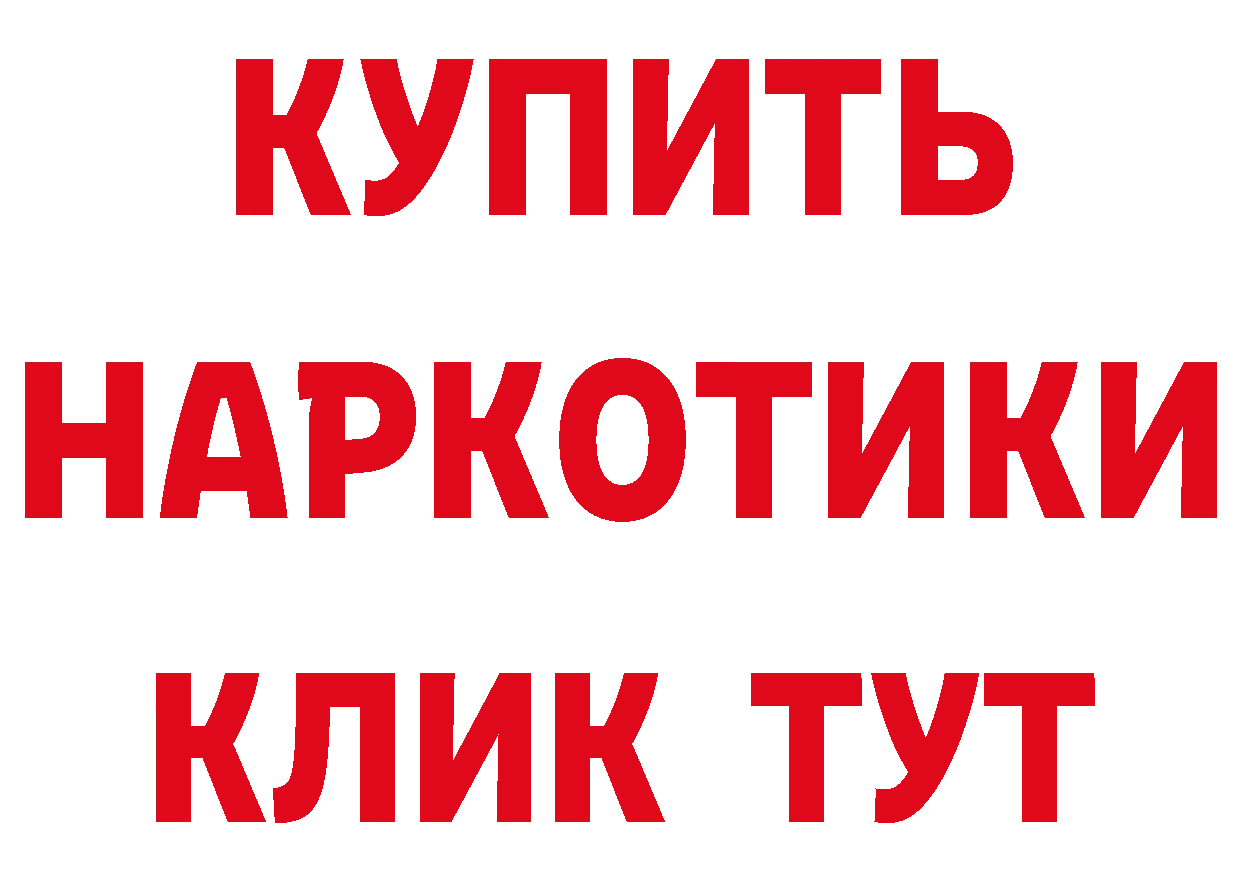 КУПИТЬ
НАРКОТИКИ
КЛИК ТУТ